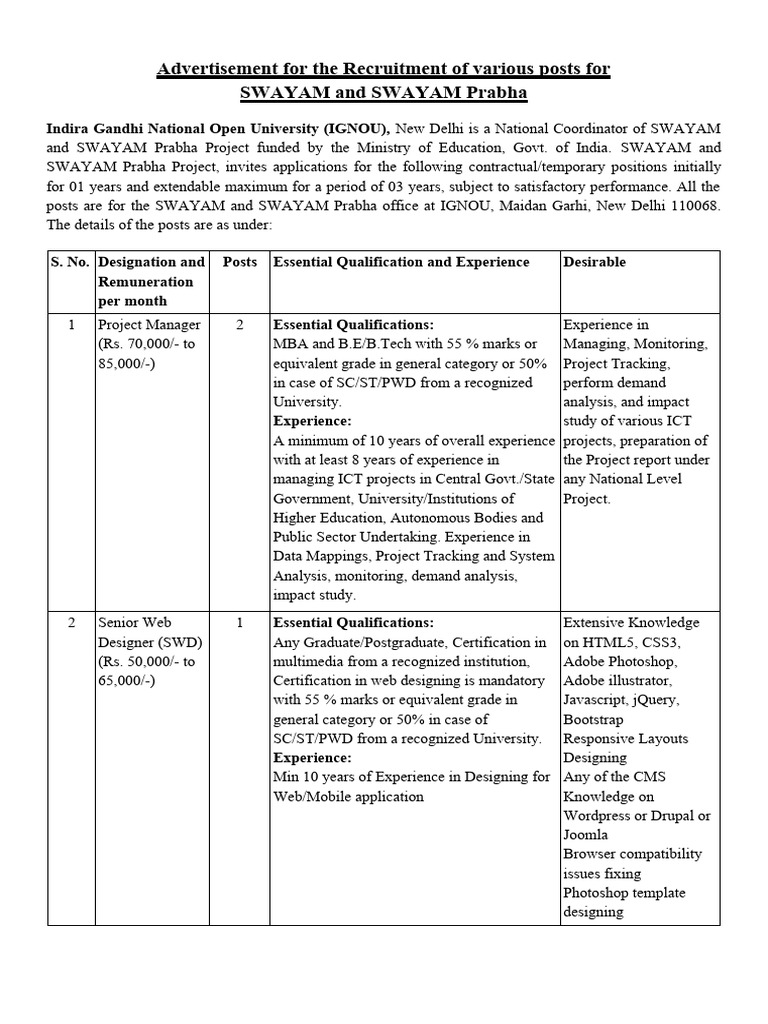 Advertisement for the Recruitment of various posts for
SWAYAM and SWAYAM Prabha

Indira Gandhi National Open University (IGNOU), New Delhi is a National Coordinator of SWAYAM and SWAYAM Prabha Project funded by the Ministry of Education, Govt. of India. SWAYAM and SWAYAM Prabha Project, invites applications for the following contractual/temporary positions initially for 01 years and extendable maximum for a period of 03 years, subject to satisfactory performance. All the posts are for the SWAYAM and SWAYAM Prabha office at IGNOU, Maidan Garhi, New Delhi 110068. The details of the posts are as under:

| S. No. | Designation and Remuneration per month | Posts | Essential Qualification and Experience | Desirable |
|---|---|---|---|---|
| 1 | Project Manager (Rs. 70,000/- to 85,000/-) | 2 | Essential Qualifications: MBA and B.E/B.Tech with 55 % marks or equivalent grade in general category or 50% in case of SC/ST/PWD from a recognized University. Experience: A minimum of 10 years of overall experience with at least 8 years of experience in managing ICT projects in Central Govt./State Government, University/Institutions of Higher Education, Autonomous Bodies and Public Sector Undertaking. Experience in Data Mappings, Project Tracking and System Analysis, monitoring, demand analysis, impact study. | Experience in Managing, Monitoring, Project Tracking, perform demand analysis, and impact study of various ICT projects, preparation of the Project report under any National Level Project. |
| 2 | Senior Web Designer (SWD) (Rs. 50,000/- to 65,000/-) | 1 | Essential Qualifications: Any Graduate/Postgraduate, Certification in multimedia from a recognized institution, Certification in web designing is mandatory with 55 % marks or equivalent grade in general category or 50% in case of SC/ST/PWD from a recognized University. Experience: Min 10 years of Experience in Designing for Web/Mobile application | Extensive Knowledge on HTML5, CSS3, Adobe Photoshop, Adobe illustrator, Javascript, jQuery, Bootstrap Responsive Layouts Designing Any of the CMS Knowledge on Wordpress or Drupal or Joomla Browser compatibility issues fixing Photoshop template designing |